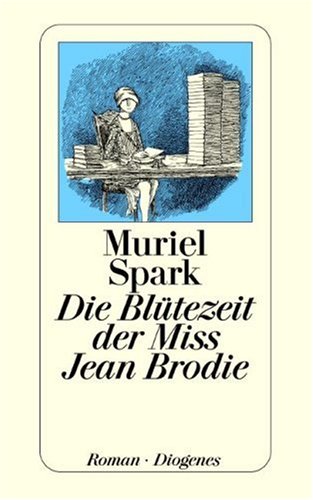 Muriel Spark
Die Blütezeit der Miss Jean Brodie

Roman · Diogenes